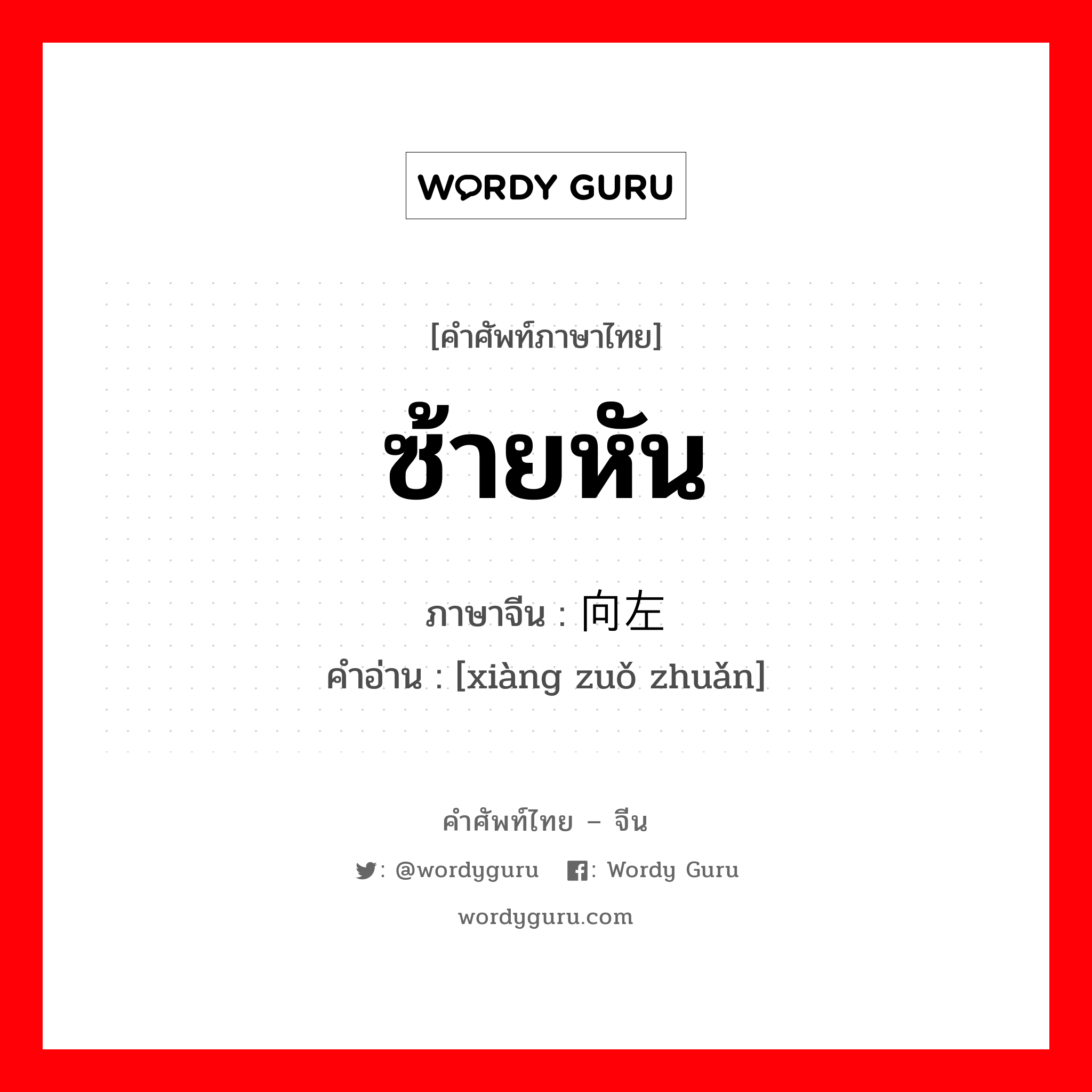 WORDY GURU

[คำศัพท์ภาษาไทย]

ซ้ายหัน

ภาษาจีน : 向左

คำอ่าน : [xiàng zuǒ zhuǎn]

คำศัพท์ไทย – จีน

: @wordyguru : Wordy Guru

wordyguru.com